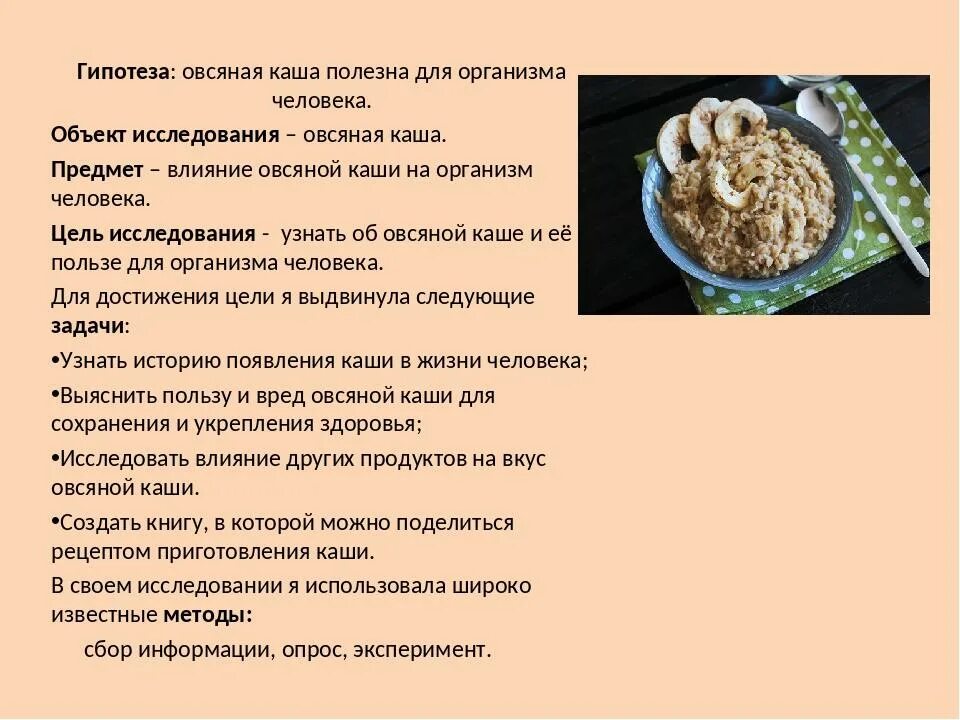 Гипотеза: овсяная каша полезна для организма человека.

Объект исследования – овсяная каша.

Предмет – влияние овсяной каши на организм человека.

Цель исследования - узнать об овсяной каше и её пользе для организма человека.

Для достижения цели я выдвинула следующие задачи:

•Узнать историю появления каши в жизни человека;

•Выяснить пользу и вред овсяной каши для сохранения и укрепления здоровья;

•Исследовать влияние других продуктов на вкус овсяной каши.

•Создать книгу, в которой можно поделиться рецептом приготовления каши.

В своем исследовании я использовала широко известные методы:

сбор информации, опрос, эксперимент.